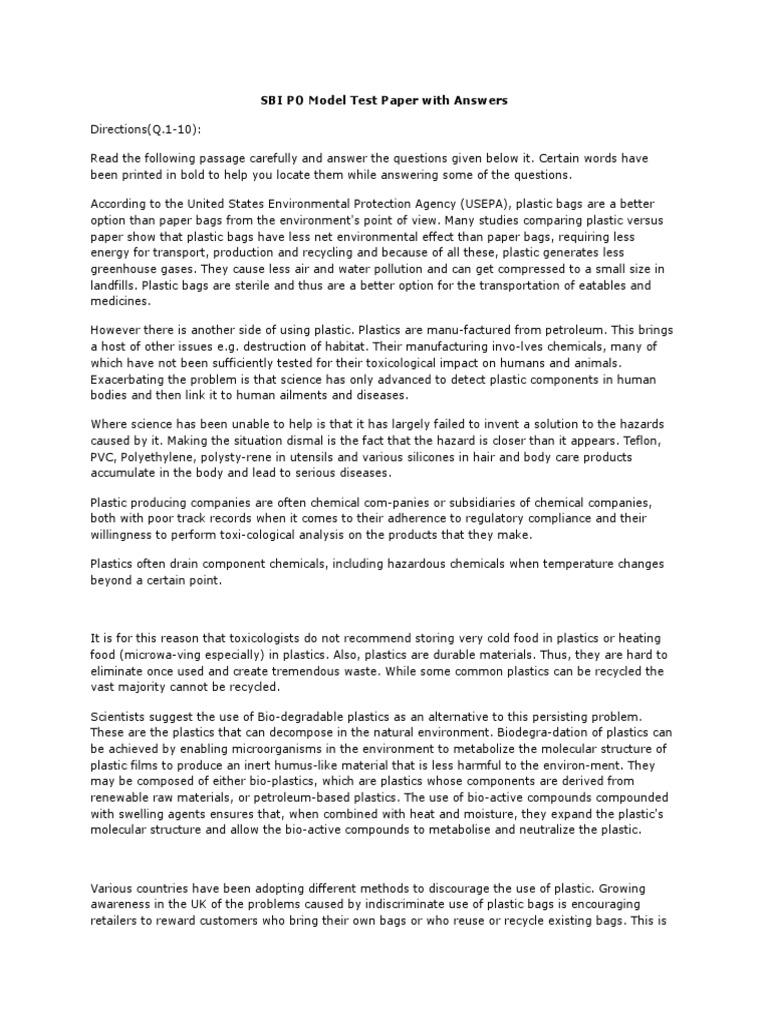 SBI PO Model Test Paper with Answers

Directions(Q.1-10):

Read the following passage carefully and answer the questions given below it. Certain words have been printed in bold to help you locate them while answering some of the questions.

According to the United States Environmental Protection Agency (USEPA), plastic bags are a better option than paper bags from the environment's point of view. Many studies comparing plastic versus paper show that plastic bags have less net environmental effect than paper bags, requiring less energy for transport, production and recycling and because of all these, plastic generates less greenhouse gases. They cause less air and water pollution and can get compressed to a small size in landfills. Plastic bags are sterile and thus are a better option for the transportation of eatables and medicines.

However there is another side of using plastic. Plastics are manu-factured from petroleum. This brings a host of other issues e.g. destruction of habitat. Their manufacturing invo-lves chemicals, many of which have not been sufficiently tested for their toxicological impact on humans and animals. Exacerbating the problem is that science has only advanced to detect plastic components in human bodies and then link it to human ailments and diseases.

Where science has been unable to help is that it has largely failed to invent a solution to the hazards caused by it. Making the situation dismal is the fact that the hazard is closer than it appears. Teflon, PVC, Polyethylene, polysty-rene in utensils and various silicones in hair and body care products accumulate in the body and lead to serious diseases.

Plastic producing companies are often chemical com-panies or subsidiaries of chemical companies, both with poor track records when it comes to their adherence to regulatory compliance and their willingness to perform toxi-cological analysis on the products that they make.

Plastics often drain component chemicals, including hazardous chemicals when temperature changes beyond a certain point.

It is for this reason that toxicologists do not recommend storing very cold food in plastics or heating food (microwa-ving especially) in plastics. Also, plastics are durable materials. Thus, they are hard to eliminate once used and create tremendous waste. While some common plastics can be recycled the vast majority cannot be recycled.

Scientists suggest the use of Bio-degradable plastics as an alternative to this persisting problem. These are the plastics that can decompose in the natural environment. Biodegra-dation of plastics can be achieved by enabling microorganisms in the environment to metabolize the molecular structure of plastic films to produce an inert humus-like material that is less harmful to the environ-ment. They may be composed of either bio-plastics, which are plastics whose components are derived from renewable raw materials, or petroleum-based plastics. The use of bio-active compounds compounded with swelling agents ensures that, when combined with heat and moisture, they expand the plastic's molecular structure and allow the bio-active compounds to metabolise and neutralize the plastic.

Various countries have been adopting different methods to discourage the use of plastic. Growing awareness in the UK of the problems caused by indiscriminate use of plastic bags is encouraging retailers to reward customers who bring their own bags or who reuse or recycle existing bags. This is